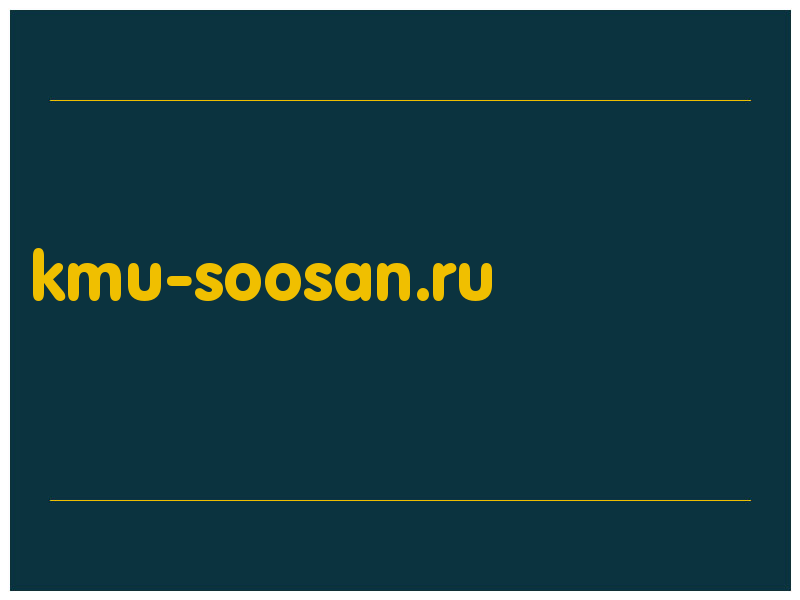 kmu-soosan.ru